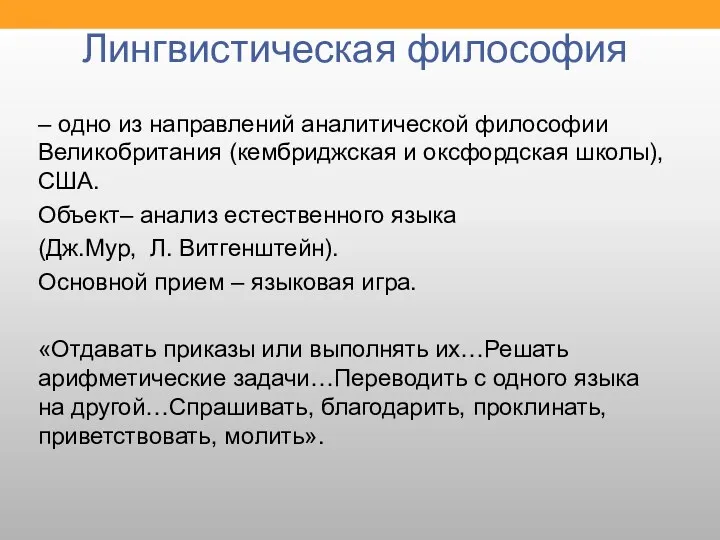 Лингвистическая философия

– одно из направлений аналитической философии Великобритания (кембриджская и оксфордская школы), США.

Объект– анализ естественного языка

(Дж.Мур, Л. Витгенштейн).

Основной прием – языковая игра.

«Отдавать приказы или выполнять их…Решать арифметические задачи…Переводить с одного языка на другой…Спрашивать, благодарить, проклинать, приветствовать, молить».